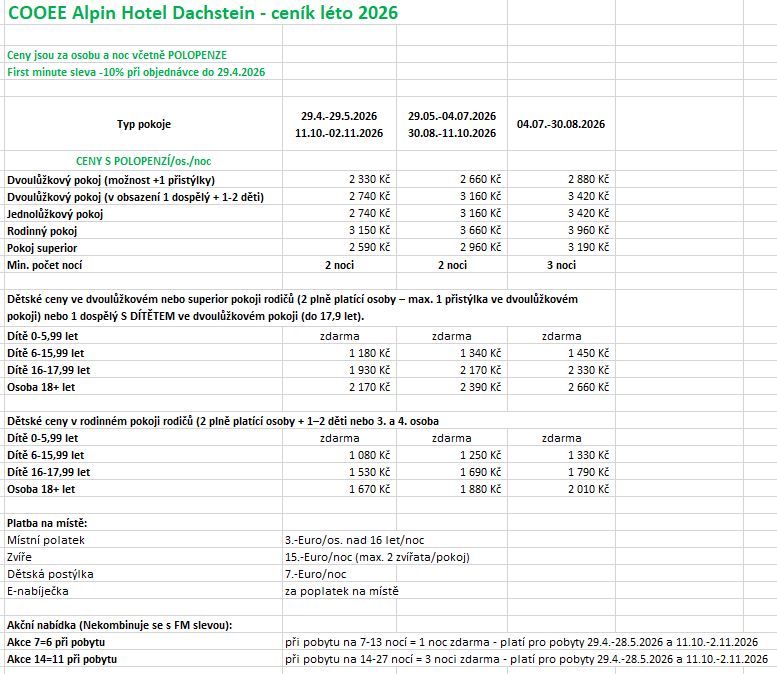 COOEE Alpin Hotel Dachstein - ceník léto 2026

Ceny jsou za osobu a noc včetně POLOPENZE
First minute sleva -10% při objednávce do 29.4.2026

| Typ pokoje | 29.4.-29.5.2026 11.10.-02.11.2026 | 29.05.-04.07.2026 30.08.-11.10.2026 | 04.07.-30.08.2026 |
|---|---|---|---|
| CENY S POLOPENZÍ/os./noc | | | |
| Dvoulůžkový pokoj (možnost +1 přistýlky) | 2 330 Kč | 2 660 Kč | 2 880 Kč |
| Dvoulůžkový pokoj (v obsazení 1 dospělý + 1-2 děti) | 2 740 Kč | 3 160 Kč | 3 420 Kč |
| Jednolůžkový pokoj | 2 740 Kč | 3 160 Kč | 3 420 Kč |
| Rodinný pokoj | 3 150 Kč | 3 660 Kč | 3 960 Kč |
| Pokoj superior | 2 590 Kč | 2 960 Kč | 3 190 Kč |
| Min. počet nocí | 2 noci | 2 noci | 3 noci |

Dětské ceny ve dvoulůžkovém nebo superior pokoji rodičů (2 plně platící osoby – max. 1 přistýlka ve dvoulůžkovém pokoji) nebo 1 dospělý S DÍTĚTEM ve dvoulůžkovém pokoji (do 17,9 let).

| | | | |
|---|---|---|---|
| Dítě 0-5,99 let | zdarma | zdarma | zdarma |
| Dítě 6-15,99 let | 1 180 Kč | 1 340 Kč | 1 450 Kč |
| Dítě 16-17,99 let | 1 930 Kč | 2 170 Kč | 2 330 Kč |
| Osoba 18+ let | 2 170 Kč | 2 390 Kč | 2 660 Kč |

Dětské ceny v rodinném pokoji rodičů (2 plně platící osoby + 1–2 děti nebo 3. a 4. osoba

| | | | |
|---|---|---|---|
| Dítě 0-5,99 let | zdarma | zdarma | zdarma |
| Dítě 6-15,99 let | 1 080 Kč | 1 250 Kč | 1 330 Kč |
| Dítě 16-17,99 let | 1 530 Kč | 1 690 Kč | 1 790 Kč |
| Osoba 18+ let | 1 670 Kč | 1 880 Kč | 2 010 Kč |

Platba na místě:

| | |
|---|---|
| Místní polatek | 3.-Euro/os. nad 16 let/noc |
| Zvíře | 15.-Euro/noc (max. 2 zvířata/pokoj) |
| Dětská postýlka | 7.-Euro/noc |
| E-nabíječka | za poplatek na místě |

Akční nabídka (Nekombinuje se s FM slevou):

| | |
|---|---|
| Akce 7=6 při pobytu | při pobytu na 7-13 nocí = 1 noc zdarma - platí pro pobyty 29.4.-28.5.2026 a 11.10.-2.11.2026 |
| Akce 14=11 při pobytu | při pobytu na 14-27 nocí = 3 noci zdarma - platí pro pobyty 29.4.-28.5.2026 a 11.10.-2.11.2026 |